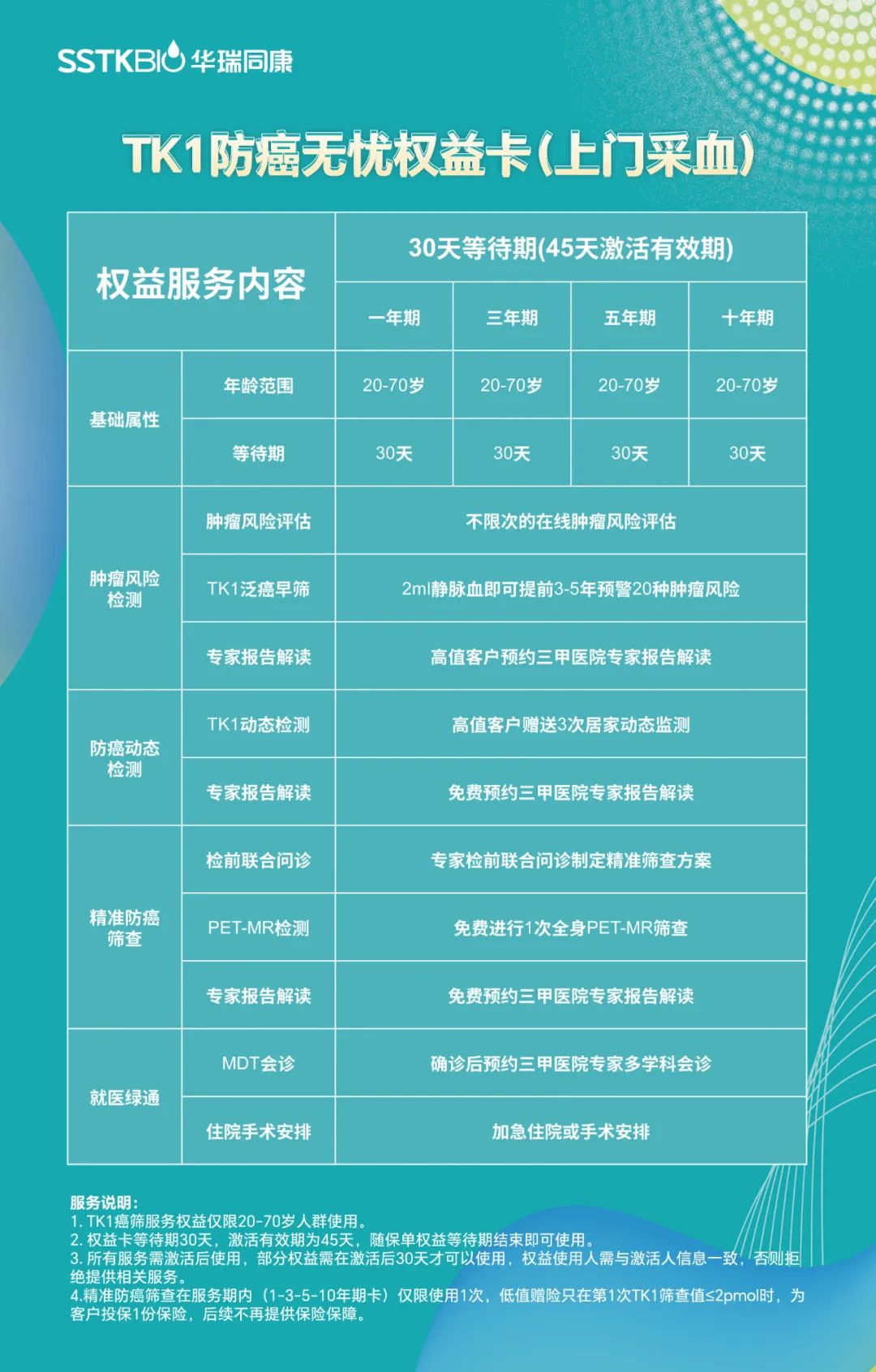 SSTKBIO 华瑞同康

TK1防癌无忧权益卡(上门采血)

| 权益服务内容 | | 30天等待期(45天激活有效期) | | | |
|---|---|---|---|---|---|
| | | 一年期 | 三年期 | 五年期 | 十年期 |
| 基础属性 | 年龄范围 | 20-70岁 | 20-70岁 | 20-70岁 | 20-70岁 |
| | 等待期 | 30天 | 30天 | 30天 | 30天 |
| 肿瘤风险检测 | 肿瘤风险评估 | 不限次的在线肿瘤风险评估 | | | |
| | TK1泛癌早筛 | 2ml静脉血即可提前3-5年预警20种肿瘤风险 | | | |
| | 专家报告解读 | 高值客户预约三甲医院专家报告解读 | | | |
| 防癌动态检测 | TK1动态检测 | 高值客户赠送3次居家动态监测 | | | |
| | 专家报告解读 | 免费预约三甲医院专家报告解读 | | | |
| 精准防癌筛查 | 检前联合问诊 | 专家检前联合问诊制定精准筛查方案 | | | |
| | PET-MR检测 | 免费进行1次全身PET-MR筛查 | | | |
| | 专家报告解读 | 免费预约三甲医院专家报告解读 | | | |
| 就医绿通 | MDT会诊 | 确诊后预约三甲医院专家多学科会诊 | | | |
| | 住院手术安排 | 加急住院或手术安排 | | | |

服务说明：
1. TK1癌筛服务权益仅限20-70岁人群使用。
2. 权益卡等待期30天，激活有效期为45天，随保单权益等待期结束即可使用。
3. 所有服务需激活后使用，部分权益需在激活后30天才可以使用，权益使用人需与激活人信息一致，否则拒绝提供相关服务。
4.精准防癌筛查在服务期内（1-3-5-10年期卡）仅限使用1次，低值赠险只在第1次TK1筛查值≤2pmol时，为客户投保1份保险，后续不再提供保险保障。